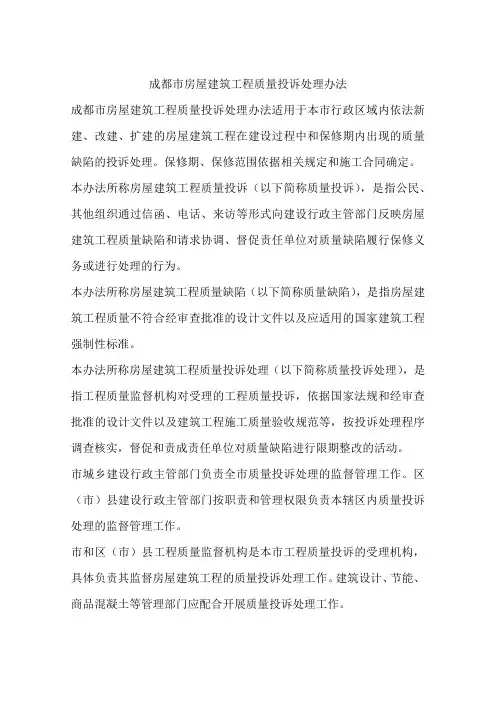 成都市房屋建筑工程质量投诉处理办法

成都市房屋建筑工程质量投诉处理办法适用于本市行政区域内依法新建、改建、扩建的房屋建筑工程在建设过程中和保修期内出现的质量缺陷的投诉处理。保修期、保修范围依据相关规定和施工合同确定。

本办法所称房屋建筑工程质量投诉（以下简称质量投诉），是指公民、其他组织通过信函、电话、来访等形式向建设行政主管部门反映房屋建筑工程质量缺陷和请求协调、督促责任单位对质量缺陷履行保修义务或进行处理的行为。

本办法所称房屋建筑工程质量缺陷（以下简称质量缺陷），是指房屋建筑工程质量不符合经审查批准的设计文件以及应适用的国家建筑工程强制性标准。

本办法所称房屋建筑工程质量投诉处理（以下简称质量投诉处理），是指工程质量监督机构对受理的工程质量投诉，依据国家法规和经审查批准的设计文件以及建筑工程施工质量验收规范等，按投诉处理程序调查核实，督促和责成责任单位对质量缺陷进行限期整改的活动。

市城乡建设行政主管部门负责全市质量投诉处理的监督管理工作。区（市）县建设行政主管部门按职责和管理权限负责本辖区内质量投诉处理的监督管理工作。

市和区（市）县工程质量监督机构是本市工程质量投诉的受理机构，具体负责其监督房屋建筑工程的质量投诉处理工作。建筑设计、节能、商品混凝土等管理部门应配合开展质量投诉处理工作。